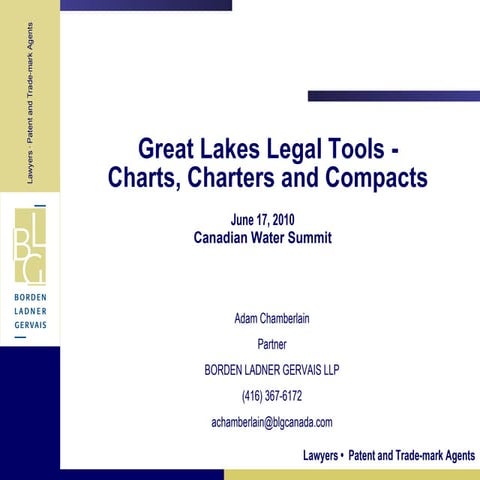 Lawyers · Patent and Trade-mark Agents

BLG

BORDEN
LADNER
GERVAIS

Great Lakes Legal Tools - Charts, Charters and Compacts

June 17, 2010
Canadian Water Summit

Adam Chamberlain

Partner

BORDEN LADNER GERVAIS LLP

(416) 367-6172

achamberlain@blgcanada.com

Lawyers • Patent and Trade-mark Agents